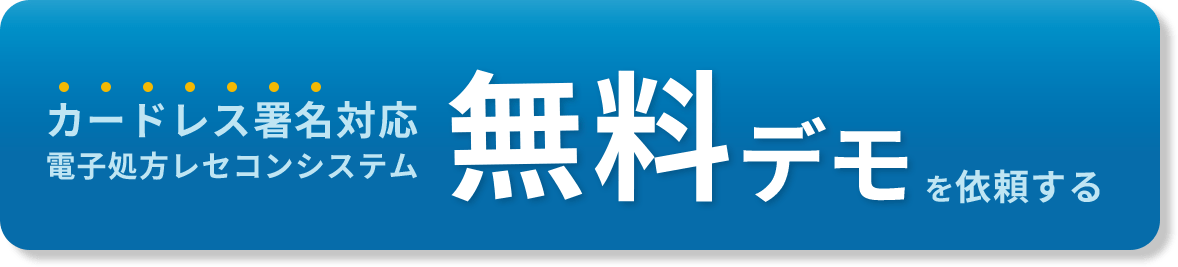 カードレス署名対応
電子処方レセコンシステム
無料デモを依頼する